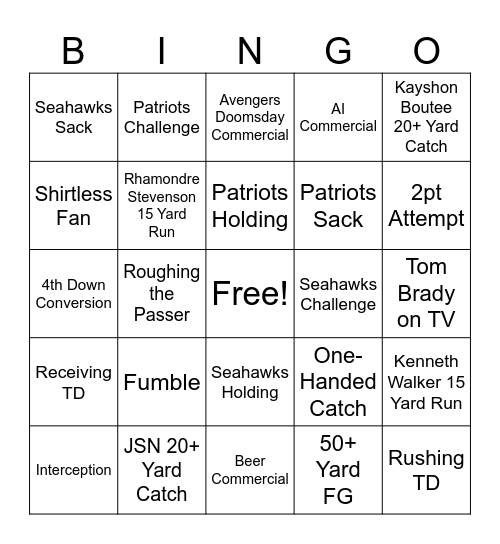 | B | I | N | G | O |
|---|---|---|---|---|
| Seahawks Sack | Patriots Challenge | Avengers Doomsday Commercial | AI Commercial | Kayshon Boutee 20+ Yard Catch |
| Shirtless Fan | Rhamondre Stevenson 15 Yard Run | Patriots Holding | Patriots Sack | 2pt Attempt |
| 4th Down Conversion | Roughing the Passer | Free! | Seahawks Challenge | Tom Brady on TV |
| Receiving TD | Fumble | Seahawks Holding | One-Handed Catch | Kenneth Walker 15 Yard Run |
| Interception | JSN 20+ Yard Catch | Beer Commercial | 50+ Yard FG | Rushing TD |